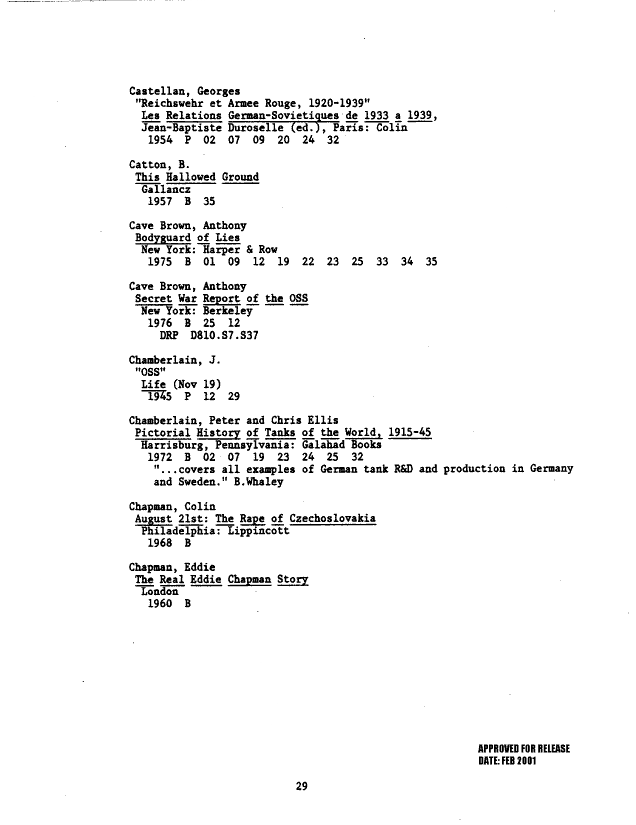 Castellan, Georges
"Reichswehr et Armee Rouge, 1920-1939"
Les Relations German-Sovietiques de 1933 a 1939, Jean-Baptiste Duroselle (ed.), Paris: Colin
1954 P 02 07 09 20 24 32

Catton, B.
This Hallowed Ground
Gallancz
1957 B 35

Cave Brown, Anthony
Bodyguard of Lies
New York: Harper & Row
1975 B 01 09 12 19 22 23 25 33 34 35

Cave Brown, Anthony
Secret War Report of the OSS
New York: Berkeley
1976 B 25 12
DRP D810.S7.S37

Chamberlain, J.
"OSS"
Life (Nov 19)
1945 P 12 29

Chamberlain, Peter and Chris Ellis
Pictorial History of Tanks of the World, 1915-45
Harrisburg, Pennsylvania: Galahad Books
1972 B 02 07 19 23 24 25 32
"...covers all examples of German tank R&D and production in Germany and Sweden." B.Whaley

Chapman, Colin
August 21st: The Rape of Czechoslovakia
Philadelphia: Lippincott
1968 B

Chapman, Eddie
The Real Eddie Chapman Story
London
1960 B

APPROVED FOR RELEASE
DATE: FEB 2001

29